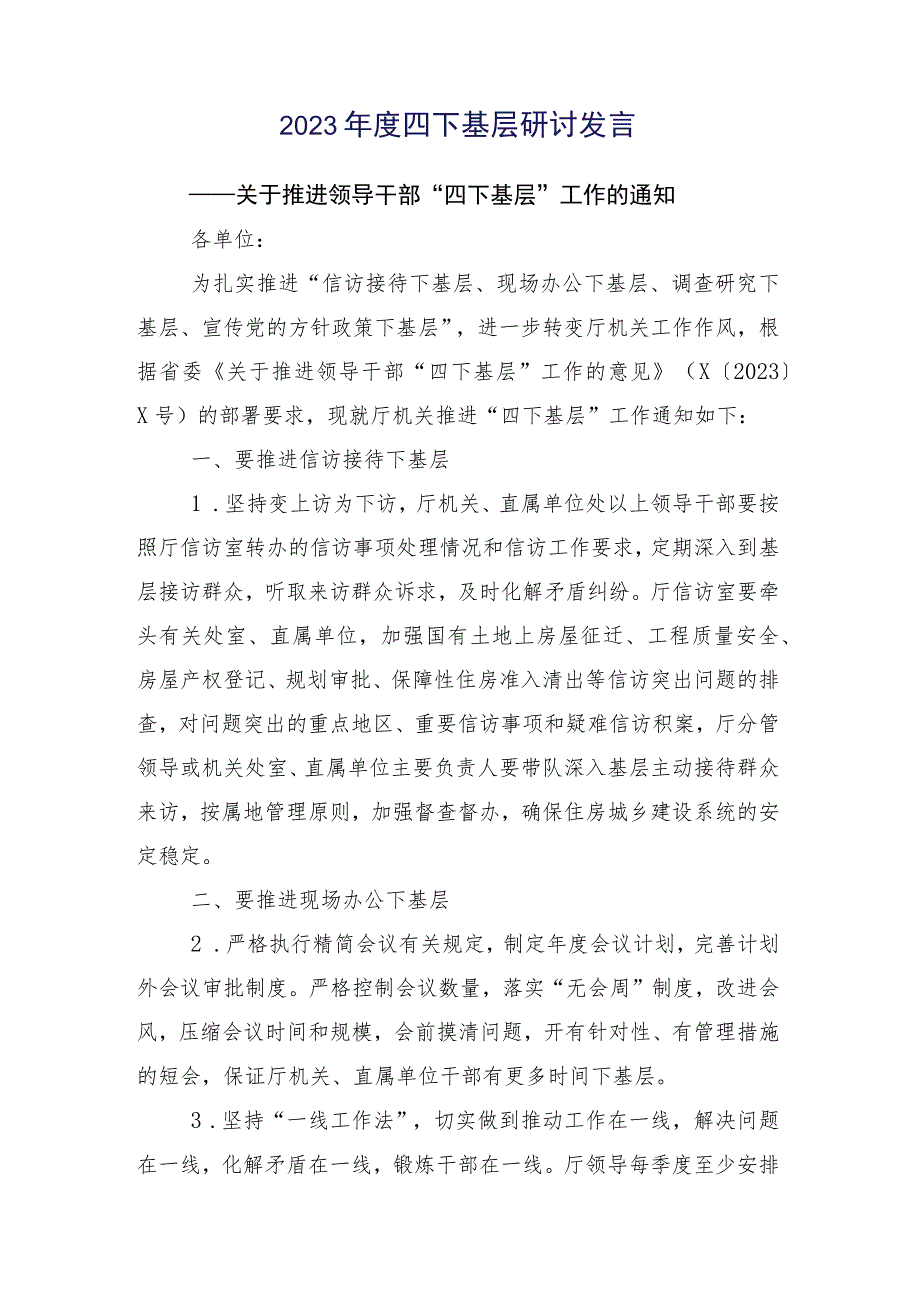 2023年度四下基层研讨发言

——关于推进领导干部“四下基层”工作的通知

各单位：

为扎实推进“信访接待下基层、现场办公下基层、调查研究下基层、宣传党的方针政策下基层”，进一步转变厅机关工作作风，根据省委《关于推进领导干部“四下基层”工作的意见》（X〔2023〕X号）的部署要求，现就厅机关推进“四下基层”工作通知如下：

一、要推进信访接待下基层

1．坚持变上访为下访，厅机关、直属单位处以上领导干部要按照厅信访室转办的信访事项处理情况和信访工作要求，定期深入到基层接访群众，听取来访群众诉求，及时化解矛盾纠纷。厅信访室要牵头有关处室、直属单位，加强国有土地上房屋征迁、工程质量安全、房屋产权登记、规划审批、保障性住房准入清出等信访突出问题的排查，对问题突出的重点地区、重要信访事项和疑难信访积案，厅分管领导或机关处室、直属单位主要负责人要带队深入基层主动接待群众来访，按属地管理原则，加强督查督办，确保住房城乡建设系统的安定稳定。

二、要推进现场办公下基层

2．严格执行精简会议有关规定，制定年度会议计划，完善计划外会议审批制度。严格控制会议数量，落实“无会周”制度，改进会风，压缩会议时间和规模，会前摸清问题，开有针对性、有管理措施的短会，保证厅机关、直属单位干部有更多时间下基层。

3．坚持“一线工作法”，切实做到推动工作在一线，解决问题在一线，化解矛盾在一线，锻炼干部在一线。厅领导每季度至少安排